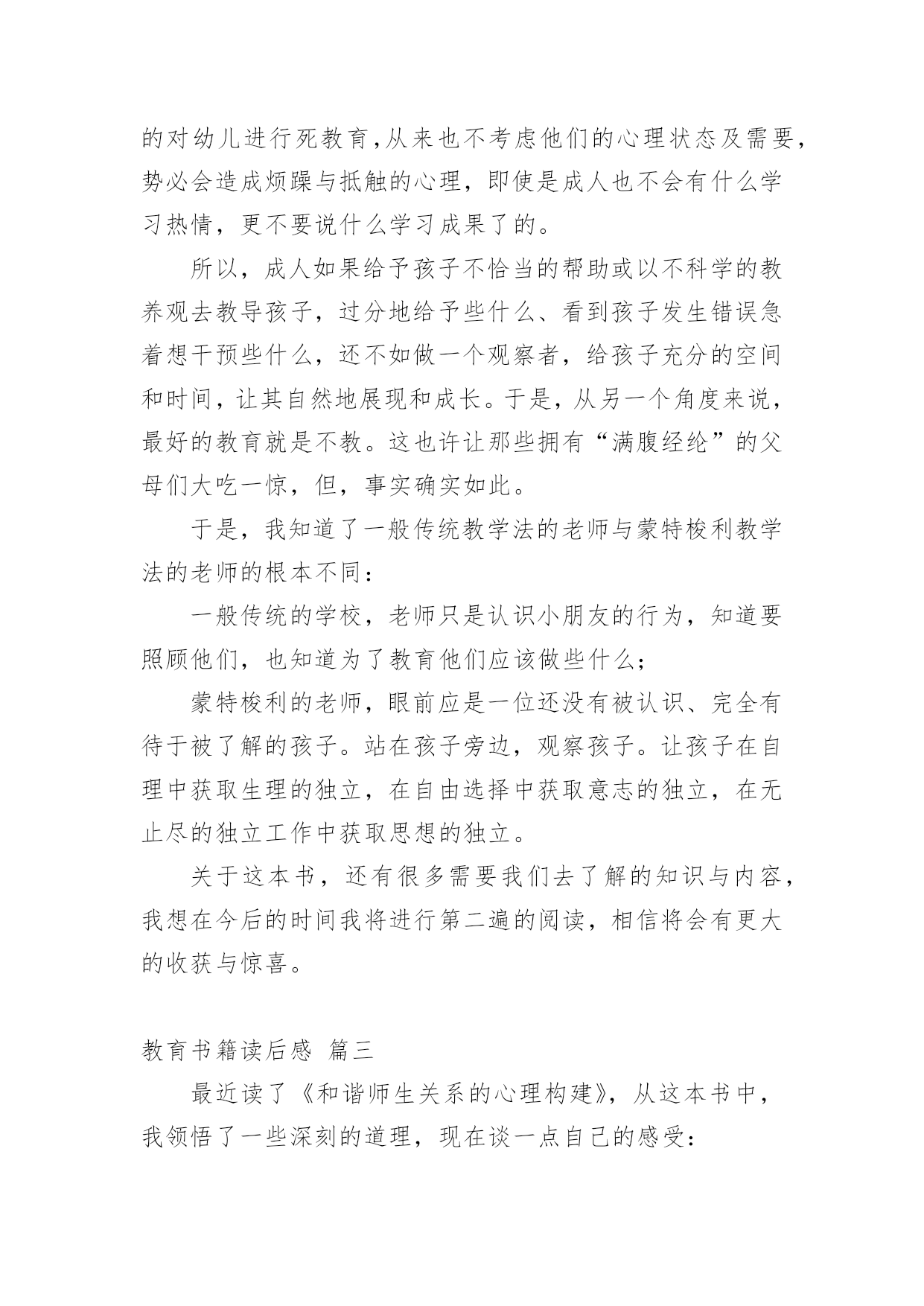 的对幼儿进行死教育,从来也不考虑他们的心理状态及需要,势必会造成烦躁与抵触的心理，即使是成人也不会有什么学习热情，更不要说什么学习成果了的。

所以，成人如果给予孩子不恰当的帮助或以不科学的教养观去教导孩子，过分地给予些什么、看到孩子发生错误急着想干预些什么，还不如做一个观察者，给孩子充分的空间和时间，让其自然地展现和成长。于是，从另一个角度来说，最好的教育就是不教。这也许让那些拥有“满腹经纶”的父母们大吃一惊，但，事实确实如此。

于是，我知道了一般传统教学法的老师与蒙特梭利教学法的老师的根本不同：

一般传统的学校，老师只是认识小朋友的行为，知道要照顾他们，也知道为了教育他们应该做些什么；

蒙特梭利的老师，眼前应是一位还没有被认识、完全有待于被了解的孩子。站在孩子旁边，观察孩子。让孩子在自理中获取生理的独立，在自由选择中获取意志的独立，在无止尽的独立工作中获取思想的独立。

关于这本书，还有很多需要我们去了解的知识与内容，我想在今后的时间我将进行第二遍的阅读，相信将会有更大的收获与惊喜。

教育书籍读后感 篇三

最近读了《和谐师生关系的心理构建》，从这本书中，我领悟了一些深刻的道理，现在谈一点自己的感受：